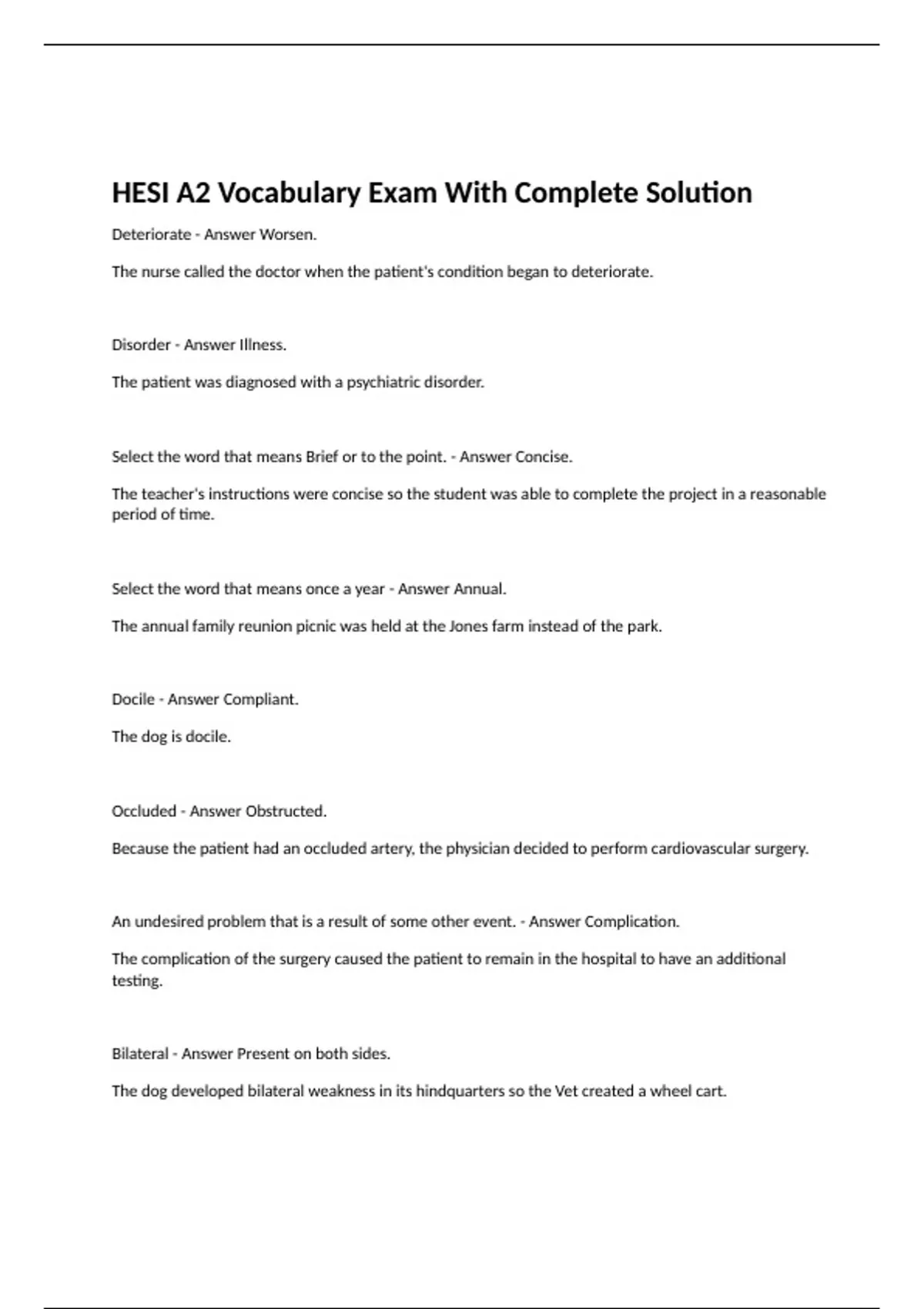 HESI A2 Vocabulary Exam With Complete Solution

Deteriorate - Answer Worsen.

The nurse called the doctor when the patient's condition began to deteriorate.

Disorder - Answer Illness.

The patient was diagnosed with a psychiatric disorder.

Select the word that means Brief or to the point. - Answer Concise.

The teacher's instructions were concise so the student was able to complete the project in a reasonable period of time.

Select the word that means once a year - Answer Annual.

The annual family reunion picnic was held at the Jones farm instead of the park.

Docile - Answer Compliant.

The dog is docile.

Occluded - Answer Obstructed.

Because the patient had an occluded artery, the physician decided to perform cardiovascular surgery.

An undesired problem that is a result of some other event. - Answer Complication.

The complication of the surgery caused the patient to remain in the hospital to have an additional testing.

Bilateral - Answer Present on both sides.

The dog developed bilateral weakness in its hindquarters so the Vet created a wheel cart.